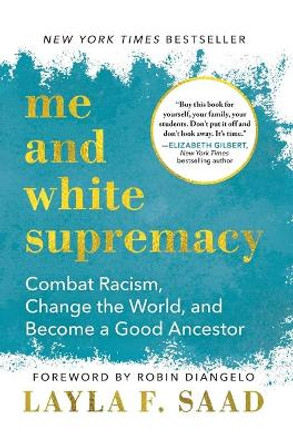 NEW YORK TIMES BESTSELLER

me and white supremacy

"Buy this book for yourself, your family, your students. Don't put it off and don't look away. It's time."
—ELIZABETH GILBERT, New York Times bestselling author

Combat Racism, Change the World, and Become a Good Ancestor

FOREWORD BY ROBIN DIANGELO

LAYLA F. SAAD